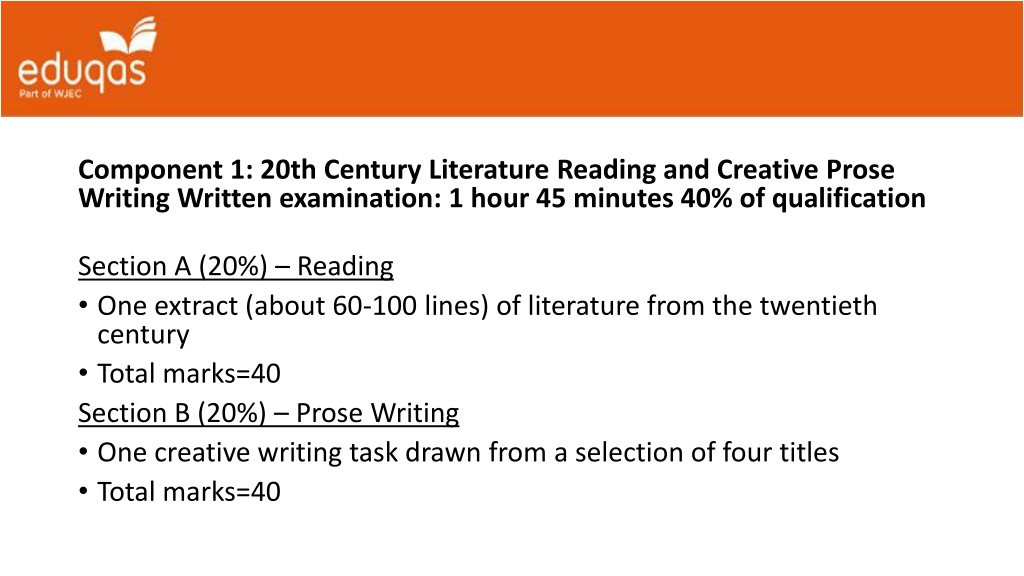 eduqas
Part of WJEC

Component 1: 20th Century Literature Reading and Creative Prose Writing Written examination: 1 hour 45 minutes 40% of qualification

Section A (20%) – Reading
• One extract (about 60-100 lines) of literature from the twentieth century
• Total marks=40

Section B (20%) – Prose Writing
• One creative writing task drawn from a selection of four titles
• Total marks=40